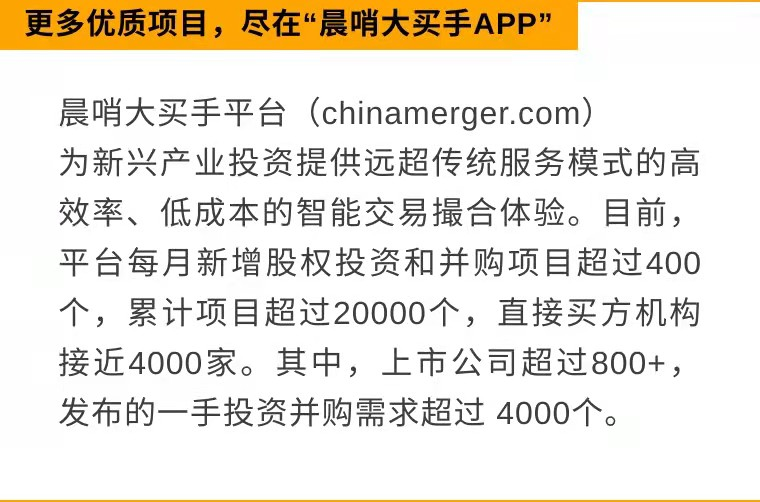 更多优质项目，尽在“晨哨大买手APP”

晨哨大买手平台（chinamerger.com）为新兴产业投资提供远超传统服务模式的高效率、低成本的智能交易撮合体验。目前，平台每月新增股权投资和并购项目超过400个，累计项目超过20000个，直接买方机构接近4000家。其中，上市公司超过800+，发布的一手投资并购需求超过 4000个。